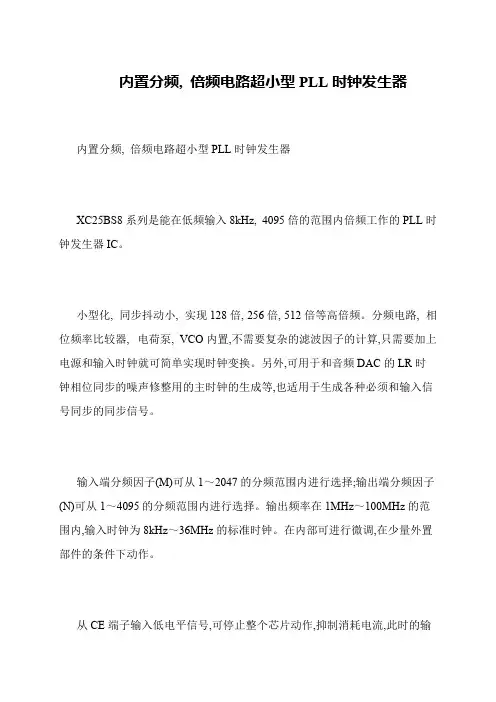 内置分频, 倍频电路超小型 PLL 时钟发生器

内置分频, 倍频电路超小型 PLL 时钟发生器

XC25BS8 系列是能在低频输入 8kHz, 4095 倍的范围内倍频工作的 PLL 时钟发生器 IC。

小型化, 同步抖动小, 实现 128 倍, 256 倍, 512 倍等高倍频。分频电路, 相位频率比较器, 电荷泵, VCO 内置,不需要复杂的滤波因子的计算,只需要加上电源和输入时钟就可简单实现时钟变换。另外,可用于和音频 DAC 的 LR 时钟相位同步的噪声修整用的主时钟的生成等,也适用于生成各种必须和输入信号同步的同步信号。

输入端分频因子(M)可从 1～2047 的分频范围内进行选择;输出端分频因子(N)可从 1～4095 的分频范围内进行选择。输出频率在 1MHz～100MHz 的范围内,输入时钟为 8kHz～36MHz 的标准时钟。在内部可进行微调,在少量外置部件的条件下动作。

从 CE 端子输入低电平信号,可停止整个芯片动作,抑制消耗电流,此时的输